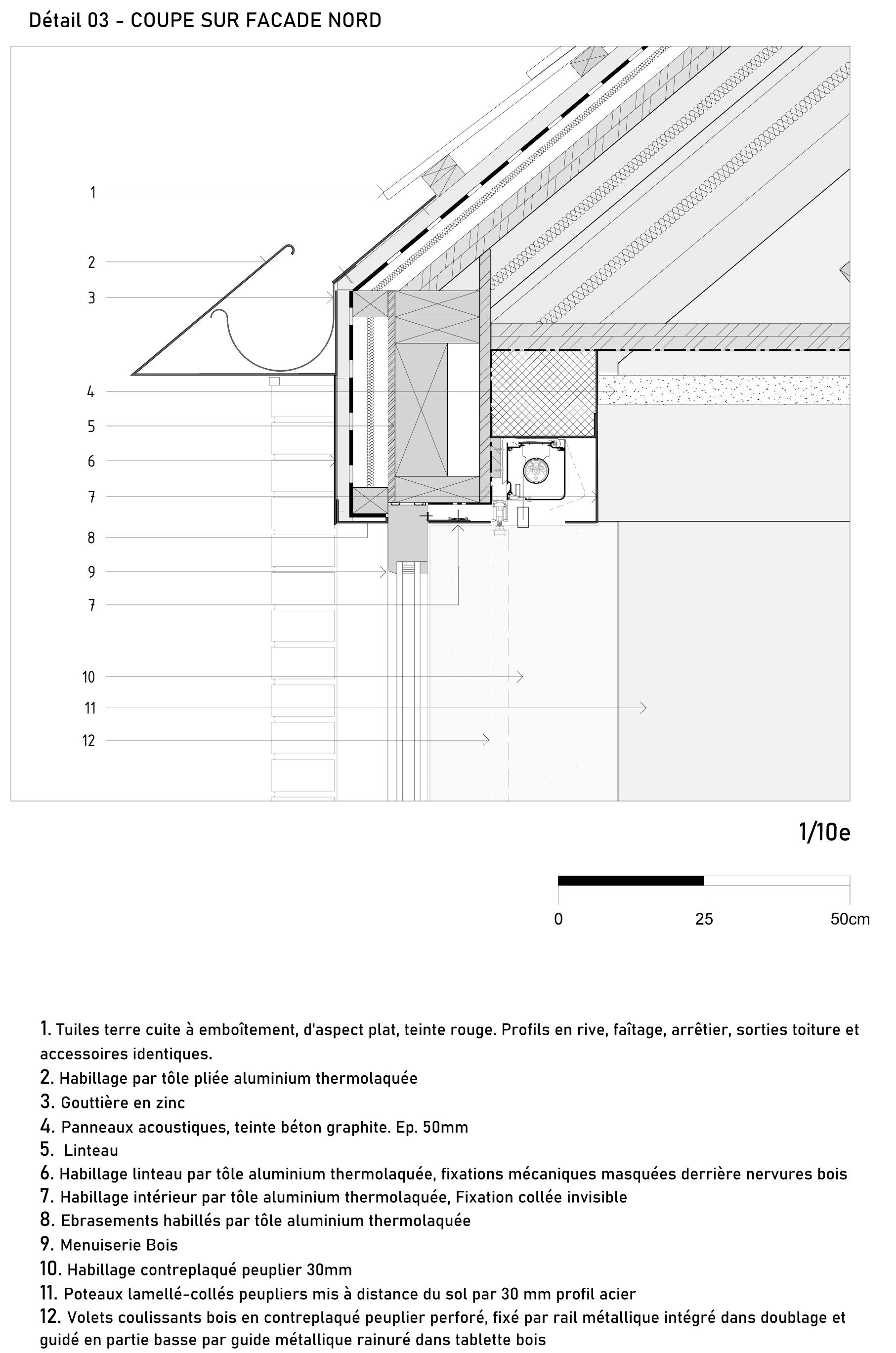 Détail 03 - COUPE SUR FACADE NORD

1
2
3
4
5
6
7
8
9
7
10
11
12

1/10e

0
25
50cm

1. Tuiles terre cuite à emboîtement, d'aspect plat, teinte rouge. Profils en rive, faîtage, arrêtier, sorties toiture et accessoires identiques.
2. Habillage par tôle pliée aluminium thermolaquée
3. Gouttière en zinc
4. Panneaux acoustiques, teinte béton graphite. Ep. 50mm
5. Linteau
6. Habillage linteau par tôle aluminium thermolaquée, fixations mécaniques masquées derrière nervures bois
7. Habillage intérieur par tôle aluminium thermolaquée, Fixation collée invisible
8. Ebrasements habillés par tôle aluminium thermolaquée
9. Menuiserie Bois
10. Habillage contreplaqué peuplier 30mm
11. Poteaux lamellé-collés peupliers mis à distance du sol par 30 mm profil acier
12. Volets coulissants bois en contreplaqué peuplier perforé, fixé par rail métallique intégré dans doublage et guidé en partie basse par guide métallique rainuré dans tablette bois